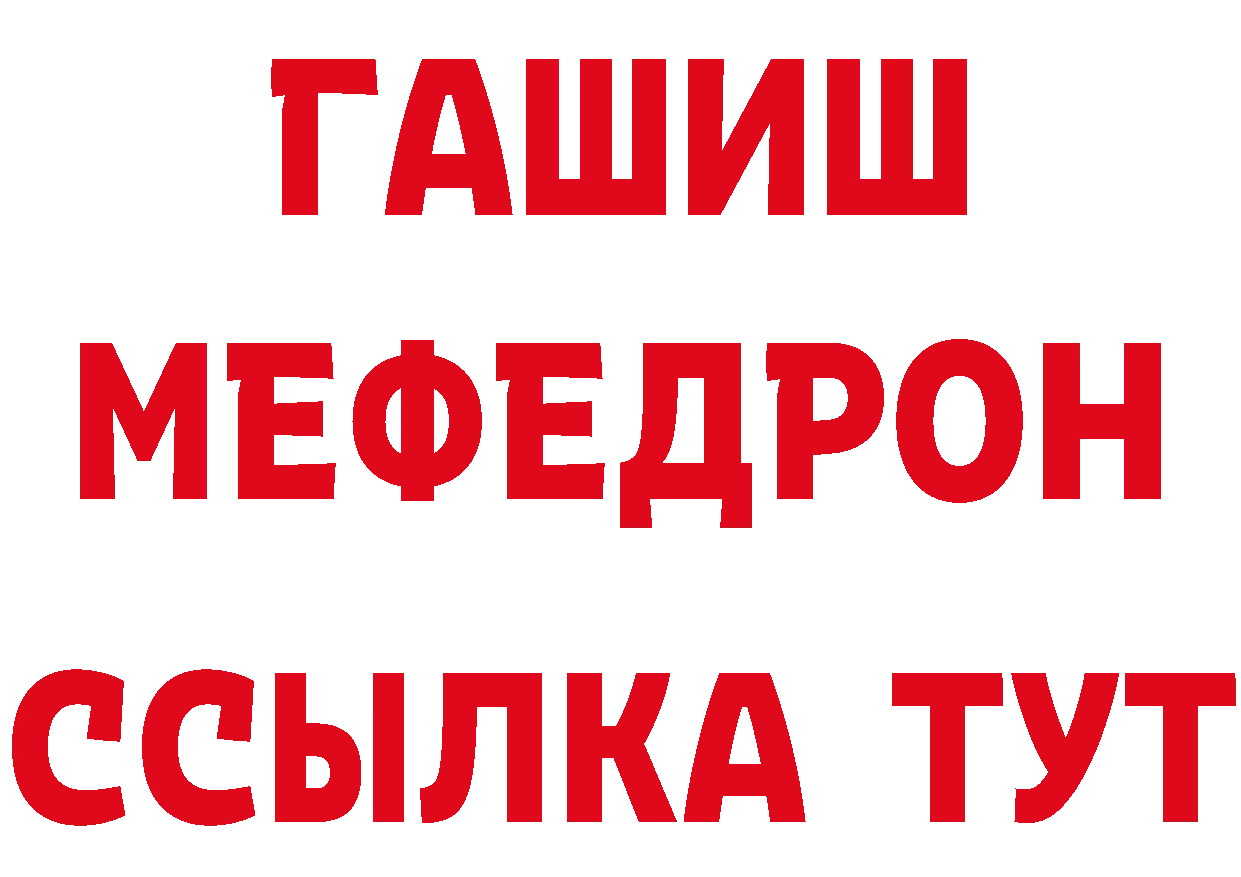 ГАШИШ
МЕФЕДРОН
ССЫЛКА ТУТ